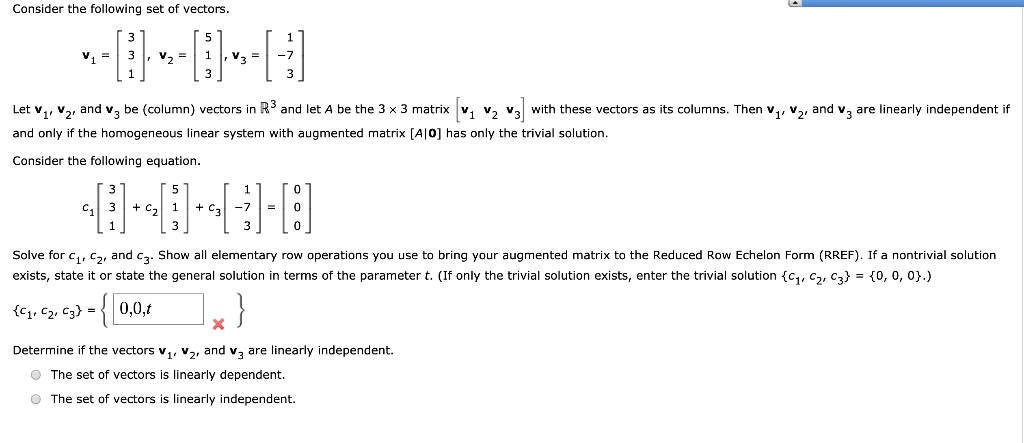 Consider the following set of vectors.

$\mathbf{v}_1 = \begin{bmatrix} 3 \\ 3 \\ 1 \end{bmatrix}, \mathbf{v}_2 = \begin{bmatrix} 5 \\ 1 \\ 3 \end{bmatrix}, \mathbf{v}_3 = \begin{bmatrix} 1 \\ -7 \\ 3 \end{bmatrix}$

Let $\mathbf{v}_1$, $\mathbf{v}_2$, and $\mathbf{v}_3$ be (column) vectors in $\mathbb{R}^3$ and let $A$ be the $3 \times 3$ matrix $\begin{bmatrix} \mathbf{v}_1 & \mathbf{v}_2 & \mathbf{v}_3 \end{bmatrix}$ with these vectors as its columns. Then $\mathbf{v}_1$, $\mathbf{v}_2$, and $\mathbf{v}_3$ are linearly independent if and only if the homogeneous linear system with augmented matrix $[A|\mathbf{0}]$ has only the trivial solution.

Consider the following equation.

$c_1 \begin{bmatrix} 3 \\ 3 \\ 1 \end{bmatrix} + c_2 \begin{bmatrix} 5 \\ 1 \\ 3 \end{bmatrix} + c_3 \begin{bmatrix} 1 \\ -7 \\ 3 \end{bmatrix} = \begin{bmatrix} 0 \\ 0 \\ 0 \end{bmatrix}$

Solve for $c_1$, $c_2$, and $c_3$. Show all elementary row operations you use to bring your augmented matrix to the Reduced Row Echelon Form (RREF). If a nontrivial solution exists, state it or state the general solution in terms of the parameter $t$. (If only the trivial solution exists, enter the trivial solution $\{c_1, c_2, c_3\} = \{0, 0, 0\}$.)

$\{c_1, c_2, c_3\} = \{$ 0,0,t $\}$

Determine if the vectors $\mathbf{v}_1$, $\mathbf{v}_2$, and $\mathbf{v}_3$ are linearly independent.

The set of vectors is linearly dependent.

The set of vectors is linearly independent.